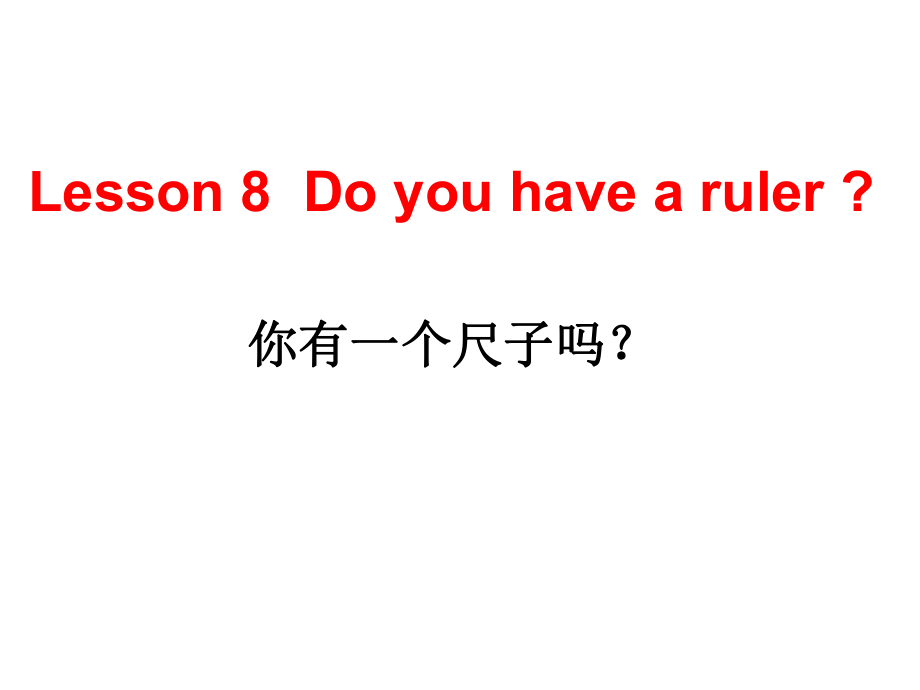 Lesson 8  Do you have a ruler ?

你有一个尺子吗？